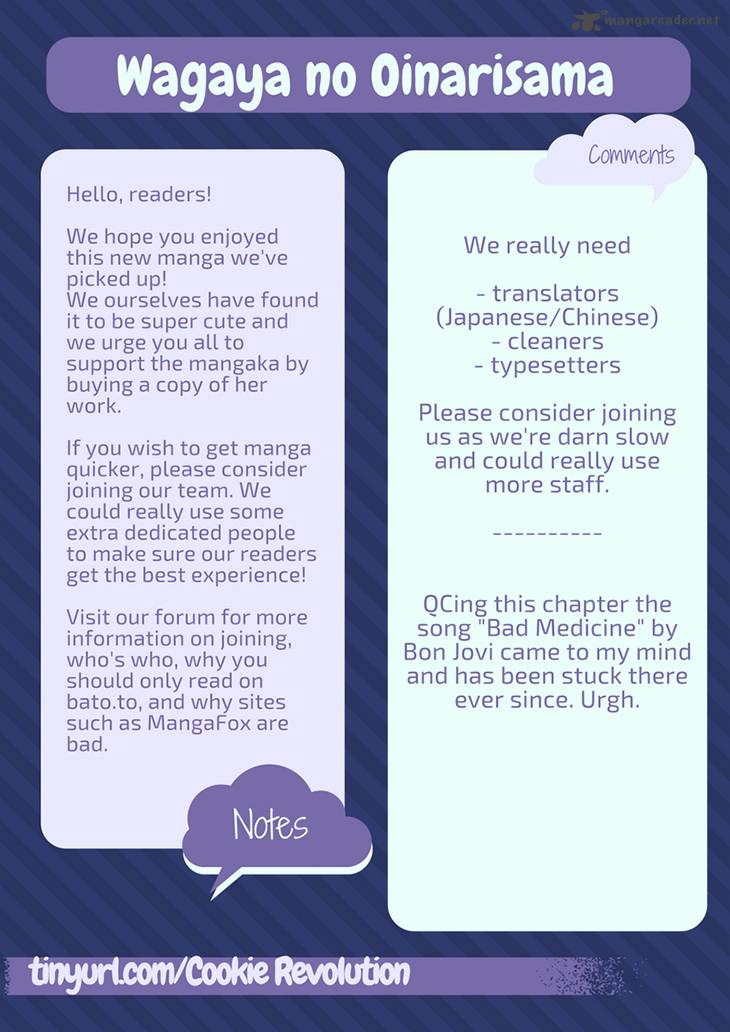 mangareader.net

Wagaya no Oinarisama

Hello, readers!

We hope you enjoyed this new manga we've picked up!
We ourselves have found it to be super cute and we urge you all to support the mangaka by buying a copy of her work.

If you wish to get manga quicker, please consider joining our team. We could really use some extra dedicated people to make sure our readers get the best experience!

Visit our forum for more information on joining, who's who, why you should only read on bato.to, and why sites such as MangaFox are bad.

Notes

Comments

We really need

- translators (Japanese/Chinese)
- cleaners
- typesetters

Please consider joining us as we're darn slow and could really use more staff.

----------

QCing this chapter the song "Bad Medicine" by Bon Jovi came to my mind and has been stuck there ever since. Urgh.

tinyurl.com/Cookie Revolution